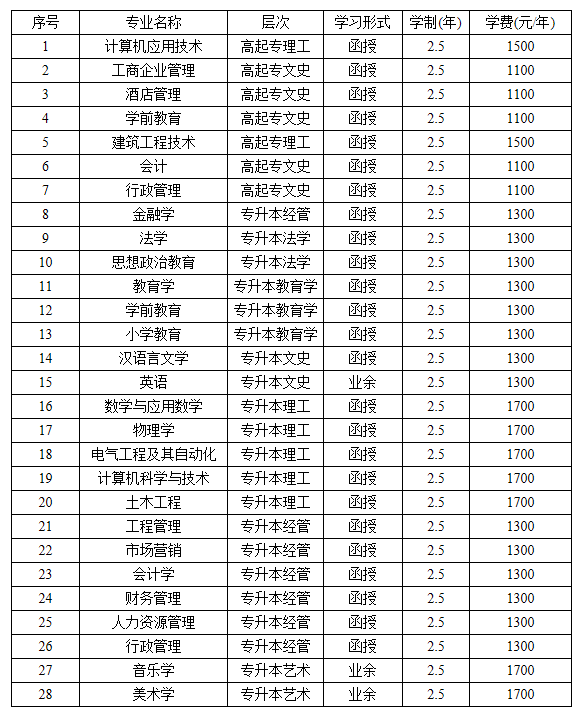 | 序号 | 专业名称 | 层次 | 学习形式 | 学制(年) | 学费(元/年) |
|---|---|---|---|---|---|
| 1 | 计算机应用技术 | 高起专理工 | 函授 | 2.5 | 1500 |
| 2 | 工商企业管理 | 高起专文史 | 函授 | 2.5 | 1100 |
| 3 | 酒店管理 | 高起专文史 | 函授 | 2.5 | 1100 |
| 4 | 学前教育 | 高起专文史 | 函授 | 2.5 | 1100 |
| 5 | 建筑工程技术 | 高起专理工 | 函授 | 2.5 | 1500 |
| 6 | 会计 | 高起专文史 | 函授 | 2.5 | 1100 |
| 7 | 行政管理 | 高起专文史 | 函授 | 2.5 | 1100 |
| 8 | 金融学 | 专升本经管 | 函授 | 2.5 | 1300 |
| 9 | 法学 | 专升本法学 | 函授 | 2.5 | 1300 |
| 10 | 思想政治教育 | 专升本法学 | 函授 | 2.5 | 1300 |
| 11 | 教育学 | 专升本教育学 | 函授 | 2.5 | 1300 |
| 12 | 学前教育 | 专升本教育学 | 函授 | 2.5 | 1300 |
| 13 | 小学教育 | 专升本教育学 | 函授 | 2.5 | 1300 |
| 14 | 汉语言文学 | 专升本文史 | 函授 | 2.5 | 1300 |
| 15 | 英语 | 专升本文史 | 业余 | 2.5 | 1300 |
| 16 | 数学与应用数学 | 专升本理工 | 函授 | 2.5 | 1700 |
| 17 | 物理学 | 专升本理工 | 函授 | 2.5 | 1700 |
| 18 | 电气工程及其自动化 | 专升本理工 | 函授 | 2.5 | 1700 |
| 19 | 计算机科学与技术 | 专升本理工 | 函授 | 2.5 | 1700 |
| 20 | 土木工程 | 专升本理工 | 函授 | 2.5 | 1700 |
| 21 | 工程管理 | 专升本经管 | 函授 | 2.5 | 1300 |
| 22 | 市场营销 | 专升本经管 | 函授 | 2.5 | 1300 |
| 23 | 会计学 | 专升本经管 | 函授 | 2.5 | 1300 |
| 24 | 财务管理 | 专升本经管 | 函授 | 2.5 | 1300 |
| 25 | 人力资源管理 | 专升本经管 | 函授 | 2.5 | 1300 |
| 26 | 行政管理 | 专升本经管 | 函授 | 2.5 | 1300 |
| 27 | 音乐学 | 专升本艺术 | 业余 | 2.5 | 1700 |
| 28 | 美术学 | 专升本艺术 | 业余 | 2.5 | 1700 |